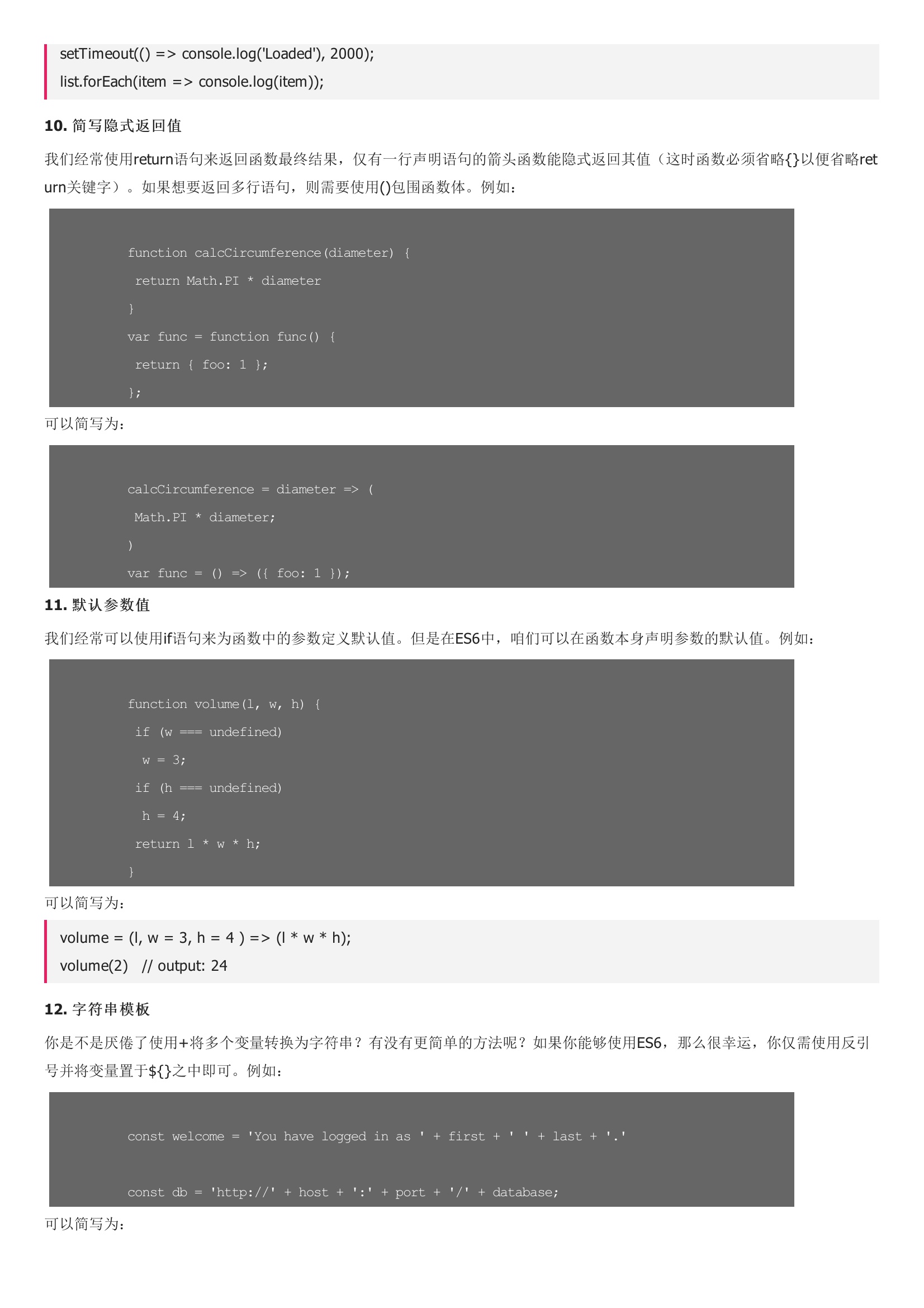 setTimeout(() => console.log('Loaded'), 2000);
list.forEach(item => console.log(item));

**10.** 简写隐式返回值

我们经常使用return语句来返回函数最终结果，仅有一行声明语句的箭头函数能隐式返回其值（这时函数必须省略{}以便省略return关键字）。如果想要返回多行语句，则需要使用()包围函数体。例如：

function calcCircumference(diameter) {
 return Math.PI * diameter
}
var func = function func() {
 return { foo: 1 };
};

可以简写为：

calcCircumference = diameter => (
 Math.PI * diameter;
)
var func = () => ({ foo: 1 });

**11.** 默认参数值

我们经常可以使用if语句来为函数中的参数定义默认值。但是在ES6中，咱们可以在函数本身声明参数的默认值。例如：

function volume(l, w, h) {
 if (w === undefined)
  w = 3;
 if (h === undefined)
  h = 4;
 return l * w * h;
}

可以简写为：

volume = (l, w = 3, h = 4 ) => (l * w * h);
volume(2) // output: 24

**12.** 字符串模板

你是不是厌倦了使用+将多个变量转换为字符串？有没有更简单的方法呢？如果你能够使用ES6，那么很幸运，你仅需使用反引号并将变量置于${}之中即可。例如：

const welcome = 'You have logged in as ' + first + ' ' + last + '.'

const db = 'http://' + host + ':' + port + '/' + database;

可以简写为：